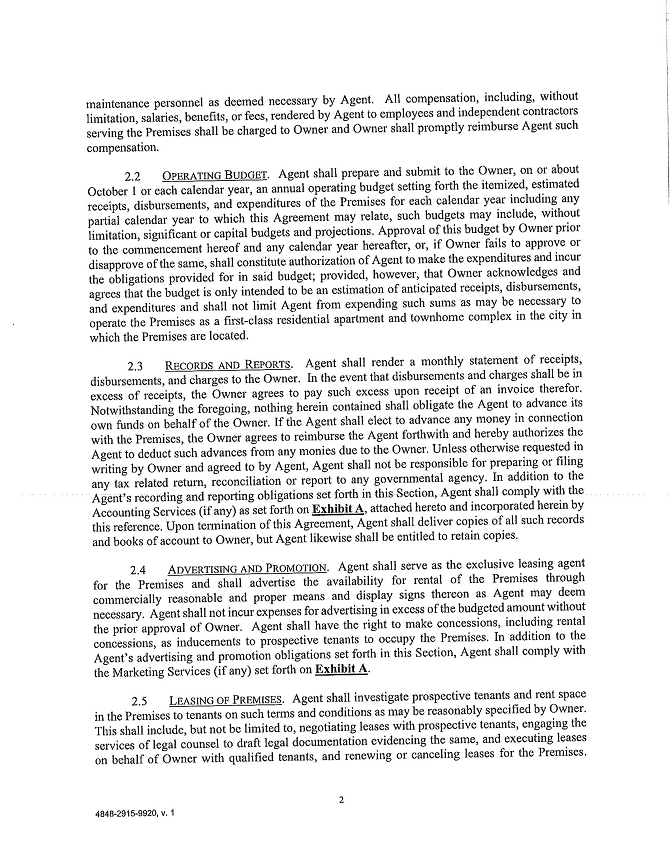 maintenance personnel as deemed necessary by Agent. All compensation, including, without limitation, salaries, benefits, or fees, rendered by Agent to employees and independent contractors serving the Premises shall be charged to Owner and Owner shall promptly reimburse Agent such compensation.

2.2 OPERATING BUDGET. Agent shall prepare and submit to the Owner, on or about October 1 or each calendar year, an annual operating budget setting forth the itemized, estimated receipts, disbursements, and expenditures of the Premises for each calendar year including any partial calendar year to which this Agreement may relate, such budgets may include, without limitation, significant or capital budgets and projections. Approval of this budget by Owner prior to the commencement hereof and any calendar year hereafter, or, if Owner fails to approve or disapprove of the same, shall constitute authorization of Agent to make the expenditures and incur the obligations provided for in said budget; provided, however, that Owner acknowledges and agrees that the budget is only intended to be an estimation of anticipated receipts, disbursements, and expenditures and shall not limit Agent from expending such sums as may be necessary to operate the Premises as a first-class residential apartment and townhome complex in the city in which the Premises are located.

2.3 RECORDS AND REPORTS. Agent shall render a monthly statement of receipts, disbursements, and charges to the Owner. In the event that disbursements and charges shall be in excess of receipts, the Owner agrees to pay such excess upon receipt of an invoice therefor. Notwithstanding the foregoing, nothing herein contained shall obligate the Agent to advance its own funds on behalf of the Owner. If the Agent shall elect to advance any money in connection with the Premises, the Owner agrees to reimburse the Agent forthwith and hereby authorizes the Agent to deduct such advances from any monies due to the Owner. Unless otherwise requested in writing by Owner and agreed to by Agent, Agent shall not be responsible for preparing or filing any tax related return, reconciliation or report to any governmental agency. In addition to the Agent's recording and reporting obligations set forth in this Section, Agent shall comply with the Accounting Services (if any) as set forth on Exhibit A, attached hereto and incorporated herein by this reference. Upon termination of this Agreement, Agent shall deliver copies of all such records and books of account to Owner, but Agent likewise shall be entitled to retain copies.

2.4 ADVERTISING AND PROMOTION. Agent shall serve as the exclusive leasing agent for the Premises and shall advertise the availability for rental of the Premises through commercially reasonable and proper means and display signs thereon as Agent may deem necessary. Agent shall not incur expenses for advertising in excess of the budgeted amount without the prior approval of Owner. Agent shall have the right to make concessions, including rental concessions, as inducements to prospective tenants to occupy the Premises. In addition to the Agent's advertising and promotion obligations set forth in this Section, Agent shall comply with the Marketing Services (if any) set forth on Exhibit A.

2.5 LEASING OF PREMISES. Agent shall investigate prospective tenants and rent space in the Premises to tenants on such terms and conditions as may be reasonably specified by Owner. This shall include, but not be limited to, negotiating leases with prospective tenants, engaging the services of legal counsel to draft legal documentation evidencing the same, and executing leases on behalf of Owner with qualified tenants, and renewing or canceling leases for the Premises.

2

4848-2915-9920, v. 1